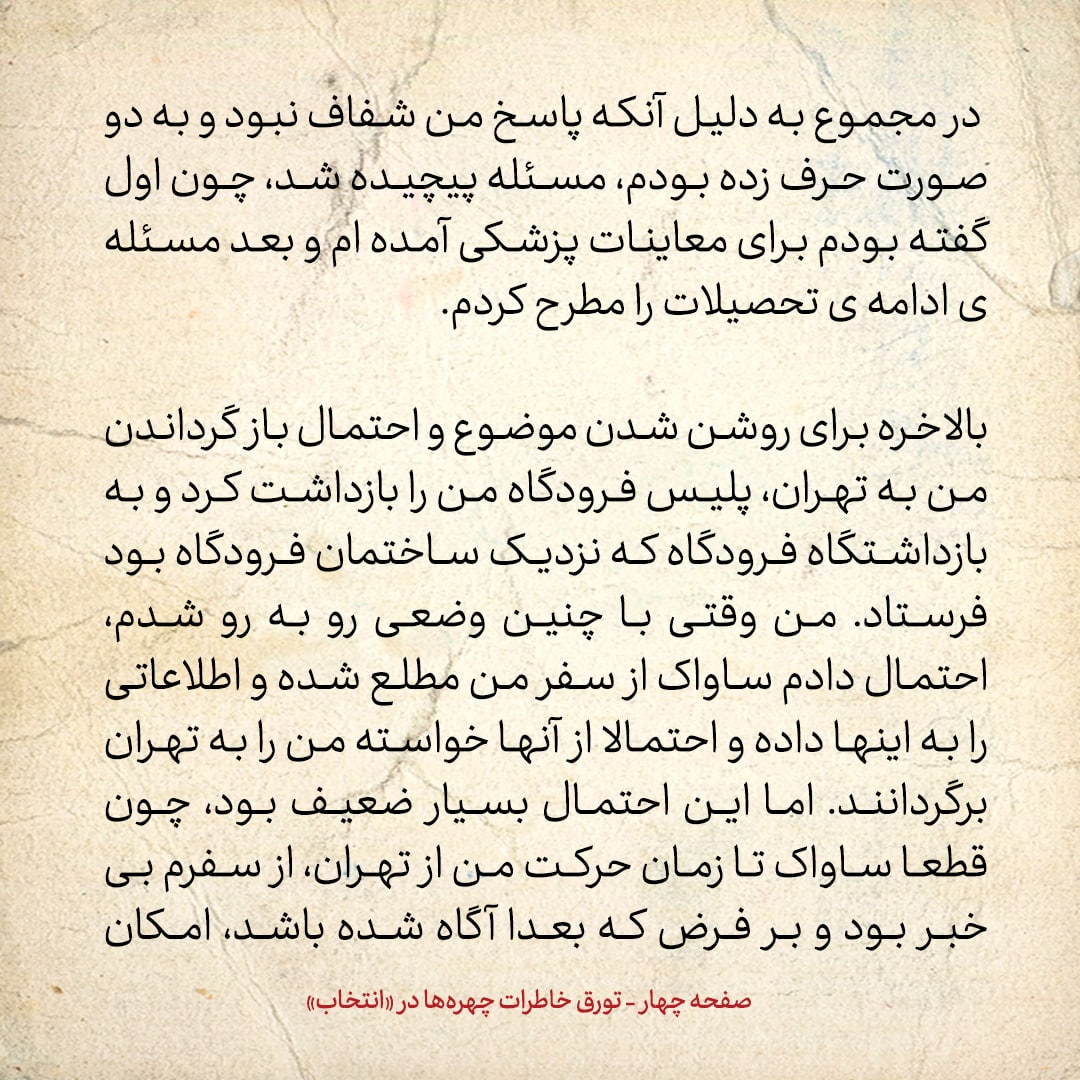 در مجموع به دلیل آنکه پاسخ من شفاف نبود و به دو صورت حرف زده بودم، مسئله پیچیده شد، چون اول گفته بودم برای معاینات پزشکی آمده ام و بعد مسئله ی ادامه ی تحصیلات را مطرح کردم.

بالاخره برای روشن شدن موضوع و احتمال باز گرداندن من به تهران، پلیس فرودگاه من را بازداشت کرد و به بازداشتگاه فرودگاه که نزدیک ساختمان فرودگاه بود فرستاد. من وقتی با چنین وضعی رو به رو شدم، احتمال دادم ساواک از سفر من مطلع شده و اطلاعاتی را به اینها داده و احتمالا از آنها خواسته من را به تهران برگردانند. اما این احتمال بسیار ضعیف بود، چون قطعا ساواک تا زمان حرکت من از تهران، از سفرم بی خبر بود و بر فرض که بعدا آگاه شده باشد، امکان

صفحه چهار - تورق خاطرات چهره‌ها در «انتخاب»